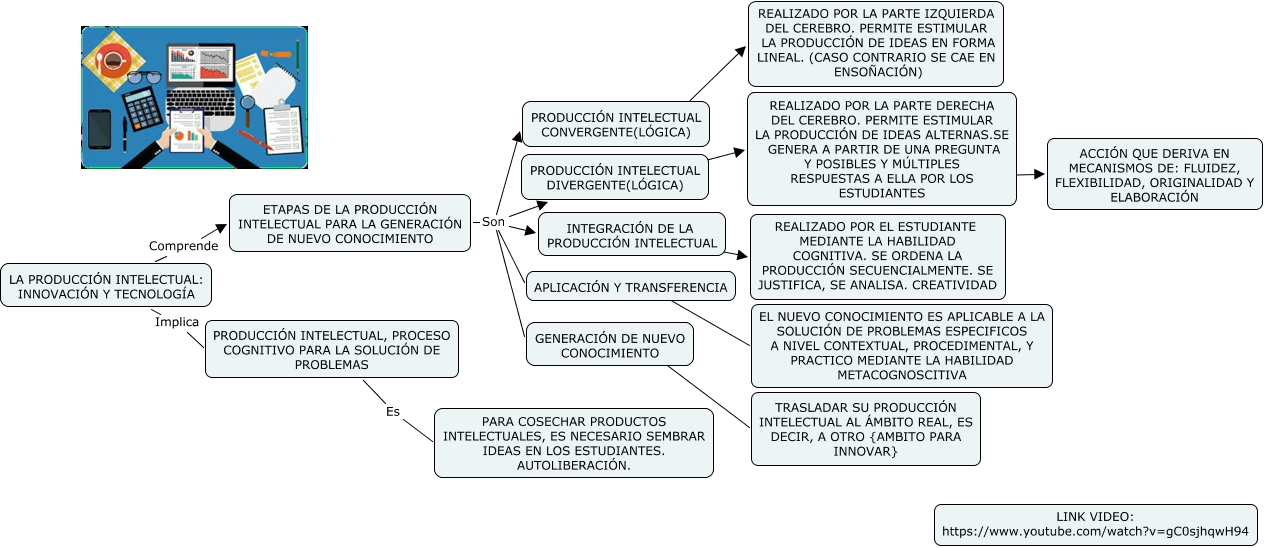 LA PRODUCCIÓN INTELECTUAL: INNOVACIÓN Y TECNOLOGÍA

Comprende

ETAPAS DE LA PRODUCCIÓN INTELECTUAL PARA LA GENERACIÓN DE NUEVO CONOCIMIENTO

Son

PRODUCCIÓN INTELECTUAL CONVERGENTE(LÓGICA)

REALIZADO POR LA PARTE IZQUIERDA DEL CEREBRO. PERMITE ESTIMULAR LA PRODUCCIÓN DE IDEAS EN FORMA LINEAL. (CASO CONTRARIO SE CAE EN ENSOÑACIÓN)

PRODUCCIÓN INTELECTUAL DIVERGENTE(LÓGICA)

REALIZADO POR LA PARTE DERECHA DEL CEREBRO. PERMITE ESTIMULAR LA PRODUCCIÓN DE IDEAS ALTERNAS.SE GENERA A PARTIR DE UNA PREGUNTA Y POSIBLES Y MÚLTIPLES RESPUESTAS A ELLA POR LOS ESTUDIANTES

ACCIÓN QUE DERIVA EN MECANISMOS DE: FLUIDEZ, FLEXIBILIDAD, ORIGINALIDAD Y ELABORACIÓN

INTEGRACIÓN DE LA PRODUCCIÓN INTELECTUAL

REALIZADO POR EL ESTUDIANTE MEDIANTE LA HABILIDAD COGNITIVA. SE ORDENA LA PRODUCCIÓN SECUENCIALMENTE. SE JUSTIFICA, SE ANALISA. CREATIVIDAD

APLICACIÓN Y TRANSFERENCIA

EL NUEVO CONOCIMIENTO ES APLICABLE A LA SOLUCIÓN DE PROBLEMAS ESPECIFICOS A NIVEL CONTEXTUAL, PROCEDIMENTAL, Y PRACTICO MEDIANTE LA HABILIDAD METACOGNOSCITIVA

GENERACIÓN DE NUEVO CONOCIMIENTO

TRASLADAR SU PRODUCCIÓN INTELECTUAL AL ÁMBITO REAL, ES DECIR, A OTRO {AMBITO PARA INNOVAR}

Implica

PRODUCCIÓN INTELECTUAL, PROCESO COGNITIVO PARA LA SOLUCIÓN DE PROBLEMAS

Es

PARA COSECHAR PRODUCTOS INTELECTUALES, ES NECESARIO SEMBRAR IDEAS EN LOS ESTUDIANTES. AUTOLIBERACIÓN.

LINK VIDEO:
https://www.youtube.com/watch?v=gC0sjhqwH94